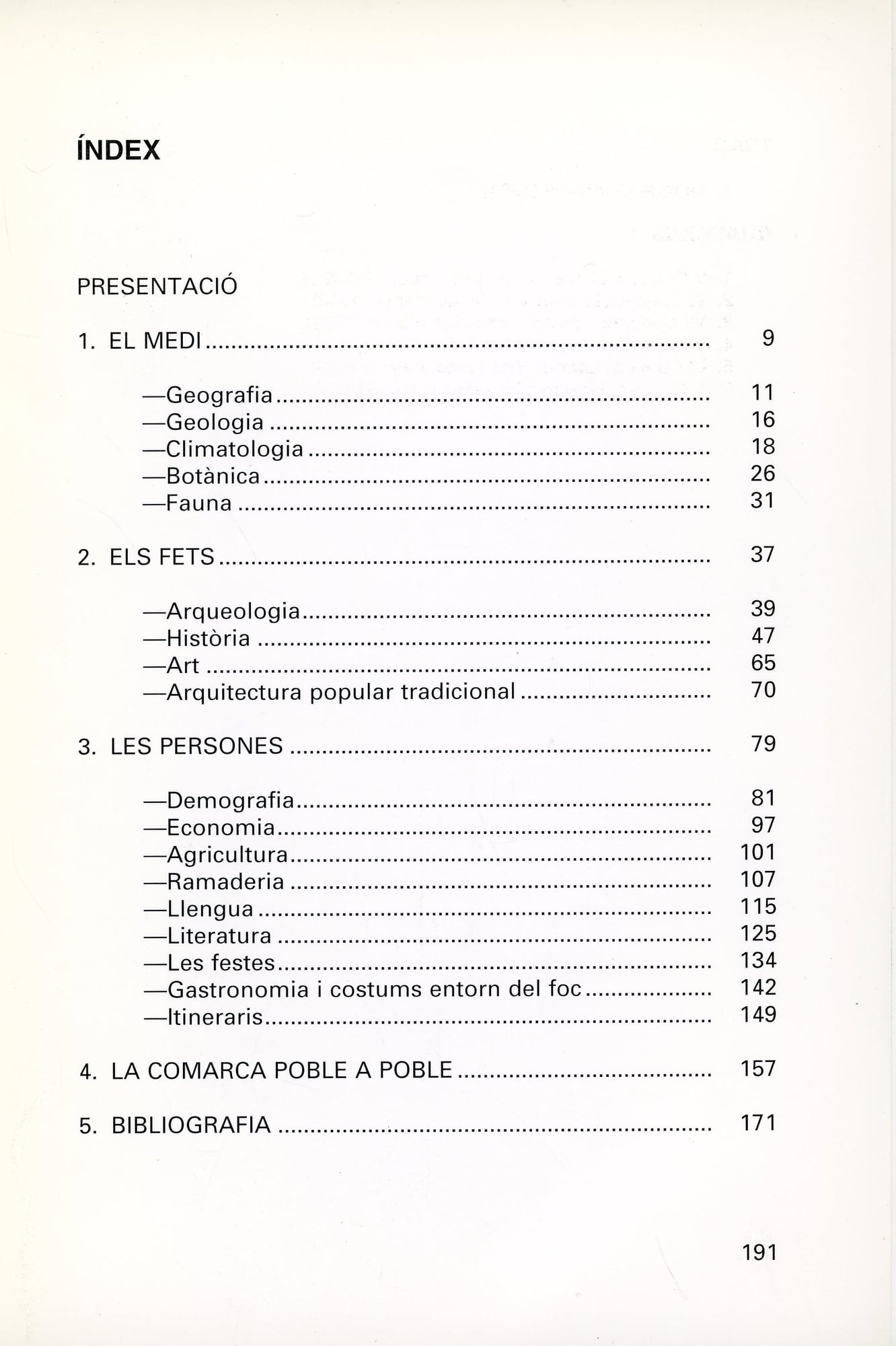 ÍNDEX

PRESENTACIÓ

1. EL MEDI 9

—Geografia 11
—Geologia 16
—Climatologia 18
—Botànica 26
—Fauna 31

2. ELS FETS 37

—Arqueologia 39
—Història 47
—Art 65
—Arquitectura popular tradicional 70

3. LES PERSONES 79

—Demografia 81
—Economia 97
—Agricultura 101
—Ramaderia 107
—Llengua 115
—Literatura 125
—Les festes 134
—Gastronomia i costums entorn del foc 142
—Itineraris 149

4. LA COMARCA POBLE A POBLE 157

5. BIBLIOGRAFIA 171

191